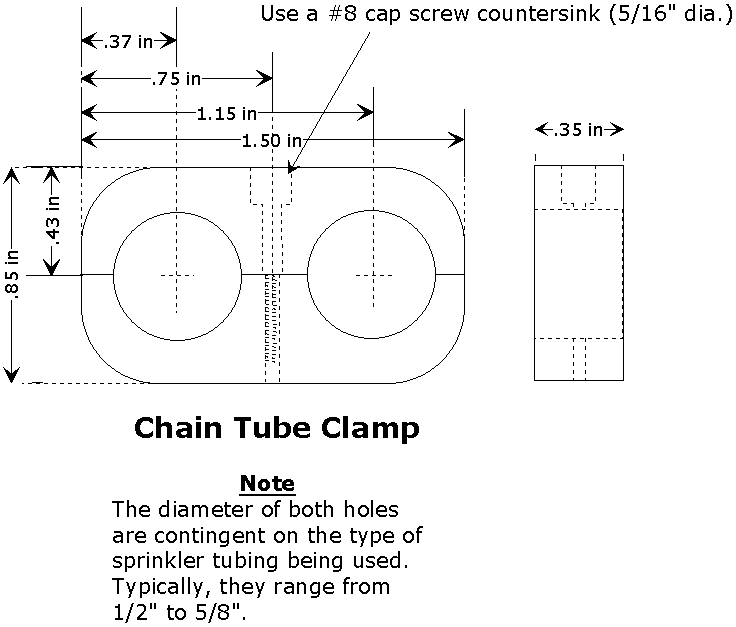 Use a #8 cap screw countersink (5/16" dia.)

.37 in

.75 in

1.15 in

1.50 in

.35 in

.43 in

.85 in

Chain Tube Clamp

Note
The diameter of both holes are contingent on the type of sprinkler tubing being used. Typically, they range from 1/2" to 5/8".